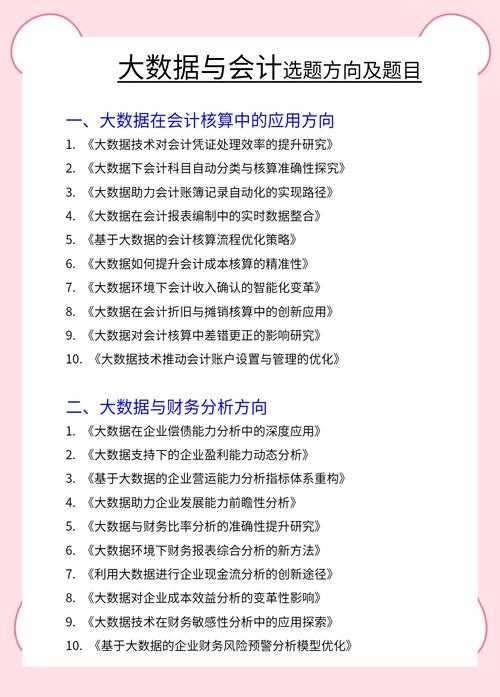 大数据与会计选题方向及题目

一、大数据在会计核算中的应用方向

1. 《大数据技术对会计凭证处理效率的提升研究》
2. 《大数据下会计科目自动分类与核算准确性探究》
3. 《大数据助力会计账簿记录自动化的实现路径》
4. 《大数据在会计报表编制中的实时数据整合》
5. 《基于大数据的会计核算流程优化策略》
6. 《大数据如何提升会计成本核算的精准性》
7. 《大数据环境下会计收入确认的智能化变革》
8. 《大数据在会计折旧与摊销核算中的创新应用》
9. 《大数据对会计核算中差错更正的影响研究》
10. 《大数据技术推动会计账户设置与管理的优化》

二、大数据与财务分析方向

1. 《大数据在企业偿债能力分析中的深度应用》
2. 《大数据支持下的企业盈利能力动态分析》
3. 《基于大数据的企业营运能力分析指标体系重构》
4. 《大数据助力企业发展能力前瞻性分析》
5. 《大数据与财务比率分析的准确性提升研究》
6. 《大数据环境下财务报表综合分析的新方法》
7. 《利用大数据进行企业现金流分析的创新途径》
8. 《大数据对企业成本效益分析的变革性影响》
9. 《大数据技术在财务敏感性分析中的应用探索》
10. 《基于大数据的企业财务风险预警分析模型优化》